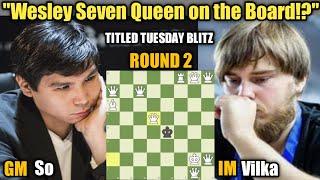 "Wesley Seven Queen on the Board!?"

TITLED TUESDAY BLITZ

ROUND 2

GM So

IM Vilka